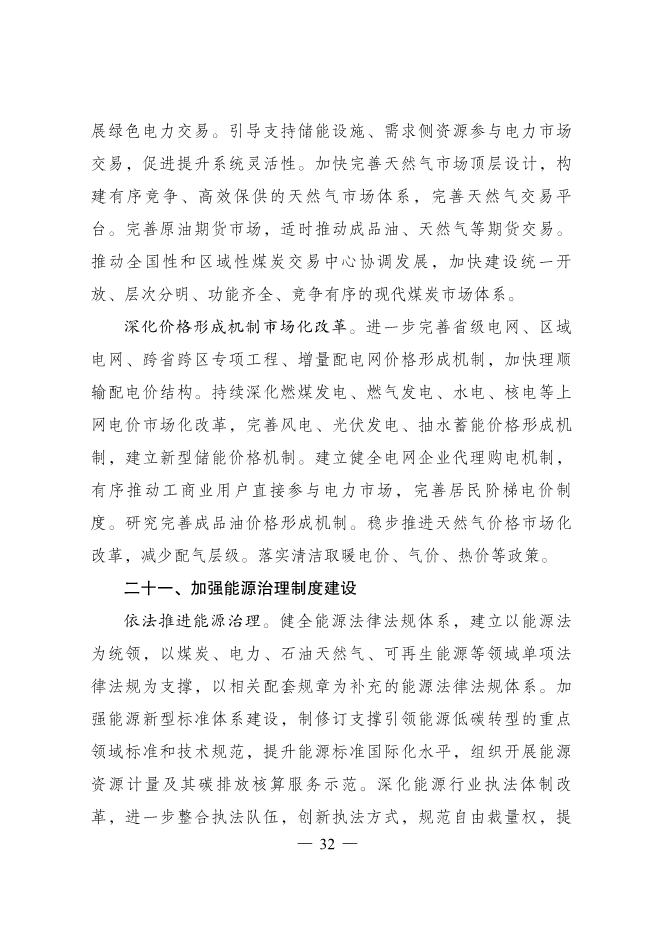 展绿色电力交易。引导支持储能设施、需求侧资源参与电力市场交易，促进提升系统灵活性。加快完善天然气市场顶层设计，构建有序竞争、高效保供的天然气市场体系，完善天然气交易平台。完善原油期货市场，适时推动成品油、天然气等期货交易。推动全国性和区域性煤炭交易中心协调发展，加快建设统一开放、层次分明、功能齐全、竞争有序的现代煤炭市场体系。

深化价格形成机制市场化改革。进一步完善省级电网、区域电网、跨省跨区专项工程、增量配电网价格形成机制，加快理顺输配电价结构。持续深化燃煤发电、燃气发电、水电、核电等上网电价市场化改革，完善风电、光伏发电、抽水蓄能价格形成机制，建立新型储能价格机制。建立健全电网企业代理购电机制，有序推动工商业用户直接参与电力市场，完善居民阶梯电价制度。研究完善成品油价格形成机制。稳步推进天然气价格市场化改革，减少配气层级。落实清洁取暖电价、气价、热价等政策。

二十一、加强能源治理制度建设

依法推进能源治理。健全能源法律法规体系，建立以能源法为统领，以煤炭、电力、石油天然气、可再生能源等领域单项法律法规为支撑，以相关配套规章为补充的能源法律法规体系。加强能源新型标准体系建设，制修订支撑引领能源低碳转型的重点领域标准和技术规范，提升能源标准国际化水平，组织开展能源资源计量及其碳排放核算服务示范。深化能源行业执法体制改革，进一步整合执法队伍，创新执法方式，规范自由裁量权，提

— 32 —